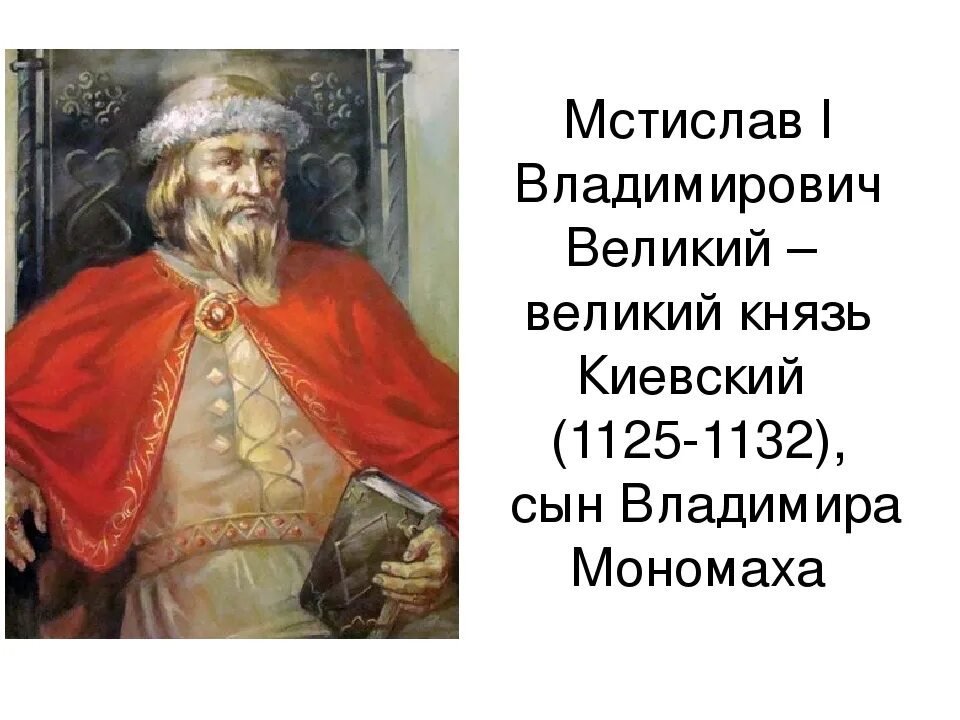 Мстислав I Владимирович Великий – великий князь Киевский (1125-1132), сын Владимира Мономаха